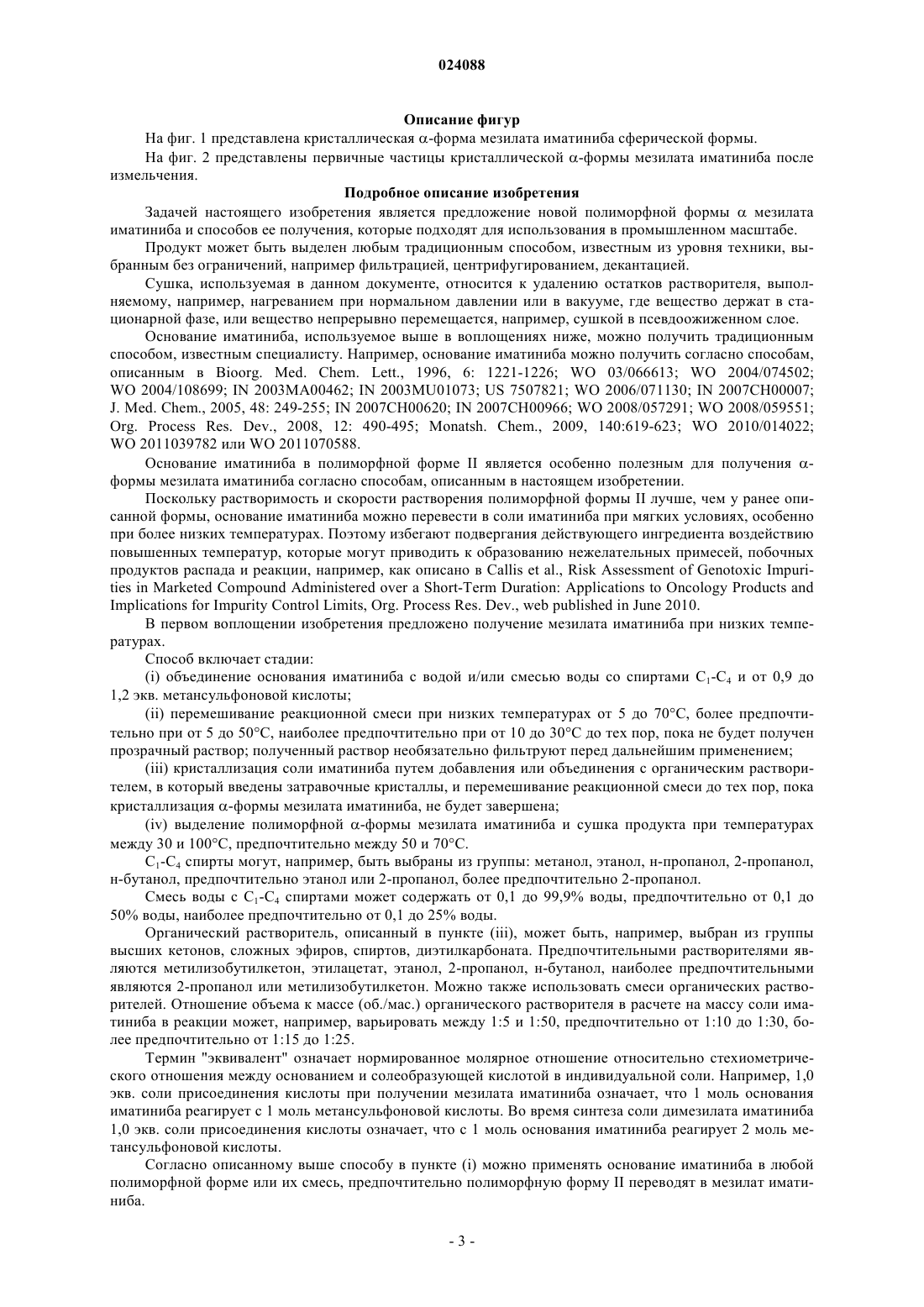 024088

Описание фигур

На фиг. 1 представлена кристаллическая $\alpha$-форма мезилата иматиниба сферической формы.

На фиг. 2 представлены первичные частицы кристаллической $\alpha$-формы мезилата иматиниба после измельчения.

Подробное описание изобретения

Задачей настоящего изобретения является предложение новой полиморфной формы $\alpha$ мезилата иматиниба и способов ее получения, которые подходят для использования в промышленном масштабе.

Продукт может быть выделен любым традиционным способом, известным из уровня техники, выбранным без ограничений, например фильтрацией, центрифугированием, декантацией.

Сушка, используемая в данном документе, относится к удалению остатков растворителя, выполняемому, например, нагреванием при нормальном давлении или в вакууме, где вещество держат в стационарной фазе, или вещество непрерывно перемещается, например, сушкой в псевдоожиженном слое.

Основание иматиниба, используемое выше в воплощениях ниже, можно получить традиционным способом, известным специалисту. Например, основание иматиниба можно получить согласно способам, описанным в Bioorg. Med. Chem. Lett., 1996, 6: 1221-1226; WO 03/066613; WO 2004/074502; WO 2004/108699; IN 2003MA00462; IN 2003MU01073; US 7507821; WO 2006/071130; IN 2007CH00007; J. Med. Chem., 2005, 48: 249-255; IN 2007CH00620; IN 2007CH00966; WO 2008/057291; WO 2008/059551; Org. Process Res. Dev., 2008, 12: 490-495; Monatsh. Chem., 2009, 140:619-623; WO 2010/014022; WO 2011039782 или WO 2011070588.

Основание иматиниба в полиморфной форме II является особенно полезным для получения $\alpha$-формы мезилата иматиниба согласно способам, описанным в настоящем изобретении.

Поскольку растворимость и скорости растворения полиморфной формы II лучше, чем у ранее описанной формы, основание иматиниба можно перевести в соли иматиниба при мягких условиях, особенно при более низких температурах. Поэтому избегают подвергания действующего ингредиента воздействию повышенных температур, которые могут приводить к образованию нежелательных примесей, побочных продуктов распада и реакции, например, как описано в Callis et al., Risk Assessment of Genotoxic Impurities in Marketed Compound Administered over a Short-Term Duration: Applications to Oncology Products and Implications for Impurity Control Limits, Org. Process Res. Dev., web published in June 2010.

В первом воплощении изобретения предложено получение мезилата иматиниба при низких температурах.

Способ включает стадии:

(i) объединение основания иматиниба с водой и/или смесью воды со спиртами $C_1$-$C_4$ и от 0,9 до 1,2 экв. метансульфоновой кислоты;

(ii) перемешивание реакционной смеси при низких температурах от 5 до 70°C, более предпочтительно при от 5 до 50°C, наиболее предпочтительно при от 10 до 30°C до тех пор, пока не будет получен прозрачный раствор; полученный раствор необязательно фильтруют перед дальнейшим применением;

(iii) кристаллизация соли иматиниба путем добавления или объединения с органическим растворителем, в который введены затравочные кристаллы, и перемешивание реакционной смеси до тех пор, пока кристаллизация $\alpha$-формы мезилата иматиниба, не будет завершена;

(iv) выделение полиморфной $\alpha$-формы мезилата иматиниба и сушка продукта при температурах между 30 и 100°C, предпочтительно между 50 и 70°C.

$C_1$-$C_4$ спирты могут, например, быть выбраны из группы: метанол, этанол, н-пропанол, 2-пропанол, н-бутанол, предпочтительно этанол или 2-пропанол, более предпочтительно 2-пропанол.

Смесь воды с $C_1$-$C_4$ спиртами может содержать от 0,1 до 99,9% воды, предпочтительно от 0,1 до 50% воды, наиболее предпочтительно от 0,1 до 25% воды.

Органический растворитель, описанный в пункте (iii), может быть, например, выбран из группы высших кетонов, сложных эфиров, спиртов, диэтилкарбоната. Предпочтительными растворителями являются метилизобутилкетон, этилацетат, этанол, 2-пропанол, н-бутанол, наиболее предпочтительными являются 2-пропанол или метилизобутилкетон. Можно также использовать смеси органических растворителей. Отношение объема к массе (об./мас.) органического растворителя в расчете на массу соли иматиниба в реакции может, например, варьировать между 1:5 и 1:50, предпочтительно от 1:10 до 1:30, более предпочтительно от 1:15 до 1:25.

Термин "эквивалент" означает нормированное молярное отношение относительно стехиометрического отношения между основанием и солеобразующей кислотой в индивидуальной соли. Например, 1,0 экв. соли присоединения кислоты при получении мезилата иматиниба означает, что 1 моль основания иматиниба реагирует с 1 моль метансульфоновой кислоты. Во время синтеза соли димезилата иматиниба 1,0 экв. соли присоединения кислоты означает, что с 1 моль основания иматиниба реагирует 2 моль метансульфоновой кислоты.

Согласно описанному выше способу в пункте (i) можно применять основание иматиниба в любой полиморфной форме или их смесь, предпочтительно полиморфную форму II переводят в мезилат иматиниба.

- 3 -